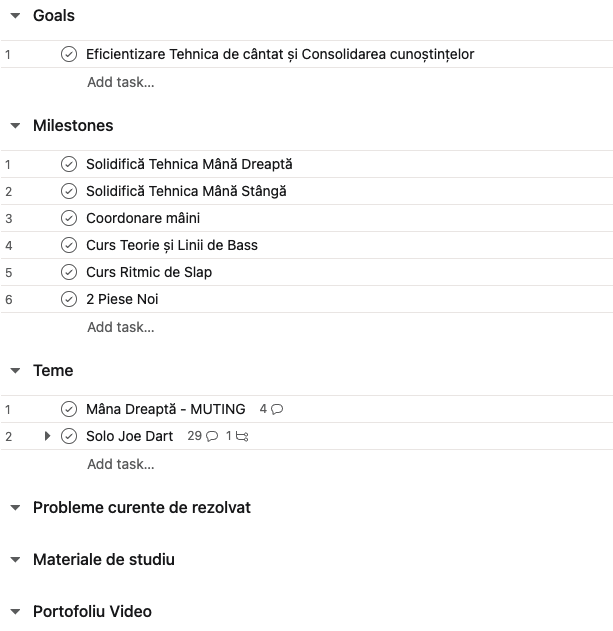 Goals

1 Eficientizare Tehnica de cântat și Consolidarea cunoștințelor

Add task...

Milestones

1 Solidifică Tehnica Mână Dreaptă

2 Solidifică Tehnica Mână Stângă

3 Coordonare mâini

4 Curs Teorie și Linii de Bass

5 Curs Ritmic de Slap

6 2 Piese Noi

Add task...

Teme

1 Mâna Dreaptă - MUTING 4

2 Solo Joe Dart 29 1

Add task...

Probleme curente de rezolvat

Materiale de studiu

Portofoliu Video